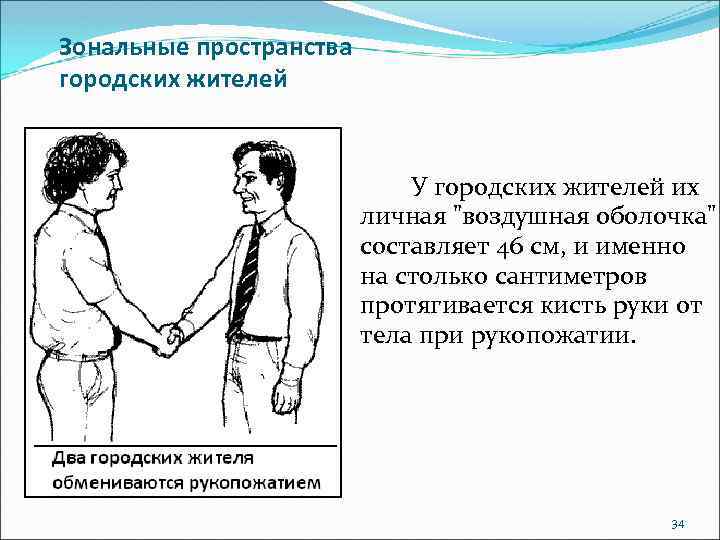 Зональные пространства городских жителей

Два городских жителя обмениваются рукопожатием

У городских жителей их личная "воздушная оболочка" составляет 46 см, и именно на столько сантиметров протягивается кисть руки от тела при рукопожатии.

34